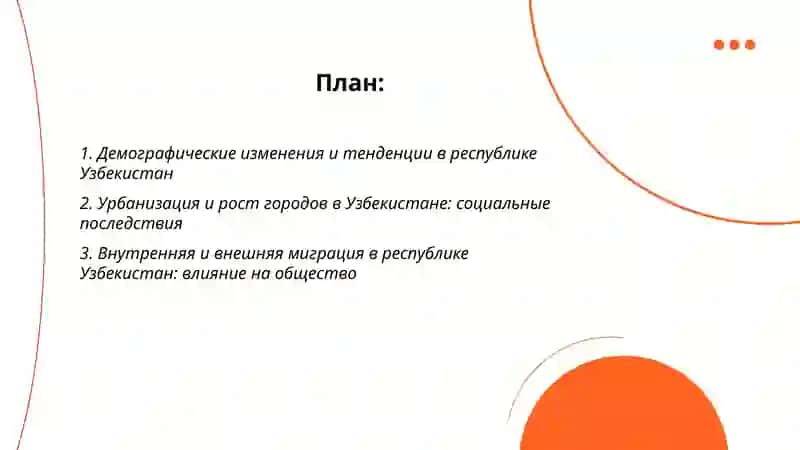 План:

1. Демографические изменения и тенденции в республике Узбекистан

2. Урбанизация и рост городов в Узбекистане: социальные последствия

3. Внутренняя и внешняя миграция в республике Узбекистан: влияние на общество